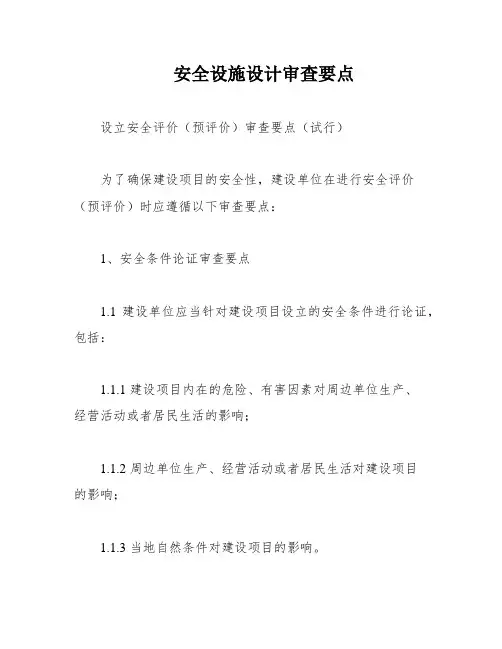 安全设施设计审查要点

设立安全评价（预评价）审查要点（试行）

为了确保建设项目的安全性，建设单位在进行安全评价（预评价）时应遵循以下审查要点：

1、安全条件论证审查要点

1.1 建设单位应当针对建设项目设立的安全条件进行论证，包括：

1.1.1 建设项目内在的危险、有害因素对周边单位生产、经营活动或者居民生活的影响；

1.1.2 周边单位生产、经营活动或者居民生活对建设项目的影响；

1.1.3 当地自然条件对建设项目的影响。